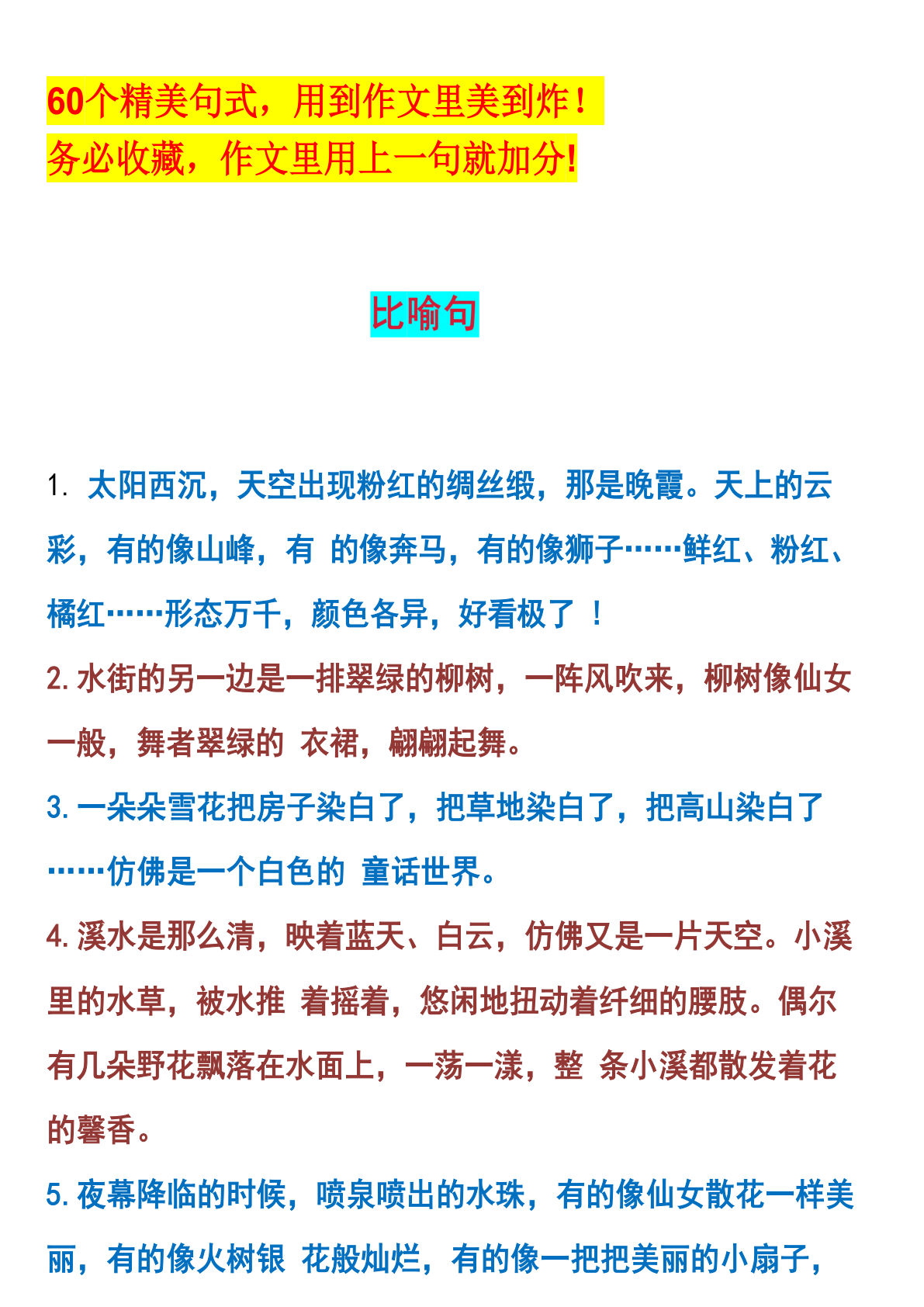 60个精美句式，用到作文里美到炸！
务必收藏，作文里用上一句就加分!

比喻句

1. 太阳西沉，天空出现粉红的绸丝缎，那是晚霞。天上的云彩，有的像山峰，有 的像奔马，有的像狮子……鲜红、粉红、橘红……形态万千，颜色各异，好看极了 ！

2. 水街的另一边是一排翠绿的柳树，一阵风吹来，柳树像仙女一般，舞者翠绿的 衣裙，翩翩起舞。

3. 一朵朵雪花把房子染白了，把草地染白了，把高山染白了……仿佛是一个白色的 童话世界。

4. 溪水是那么清，映着蓝天、白云，仿佛又是一片天空。小溪里的水草，被水推 着摇着，悠闲地扭动着纤细的腰肢。偶尔有几朵野花飘落在水面上，一荡一漾，整 条小溪都散发着花的馨香。

5. 夜幕降临的时候，喷泉喷出的水珠，有的像仙女散花一样美丽，有的像火树银 花般灿烂，有的像一把把美丽的小扇子，